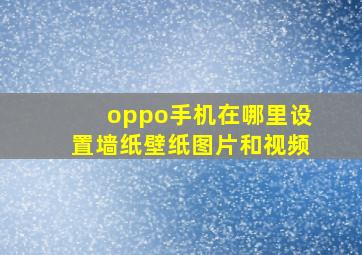 oppo手机在哪里设置墙纸壁纸图片和视频